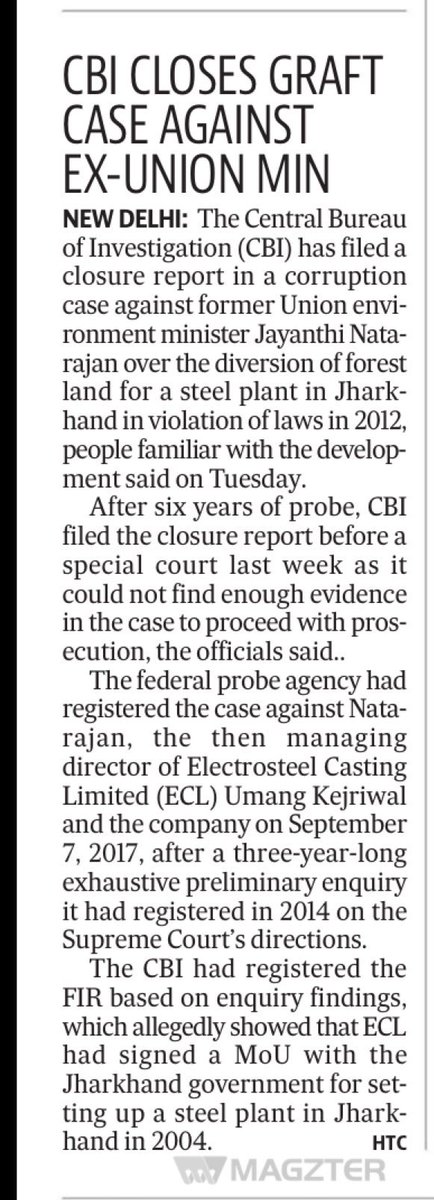 CBI CLOSES GRAFT CASE AGAINST EX-UNION MIN

NEW DELHI: The Central Bureau of Investigation (CBI) has filed a closure report in a corruption case against former Union environment minister Jayanthi Natarajan over the diversion of forest land for a steel plant in Jharkhand in violation of laws in 2012, people familiar with the development said on Tuesday.

After six years of probe, CBI filed the closure report before a special court last week as it could not find enough evidence in the case to proceed with prosecution, the officials said..

The federal probe agency had registered the case against Natarajan, the then managing director of Electrosteel Casting Limited (ECL) Umang Kejriwal and the company on September 7, 2017, after a three-year-long exhaustive preliminary enquiry it had registered in 2014 on the Supreme Court's directions.

The CBI had registered the FIR based on enquiry findings, which allegedly showed that ECL had signed a MoU with the Jharkhand government for setting up a steel plant in Jharkhand in 2004. HTC

MAGZTER